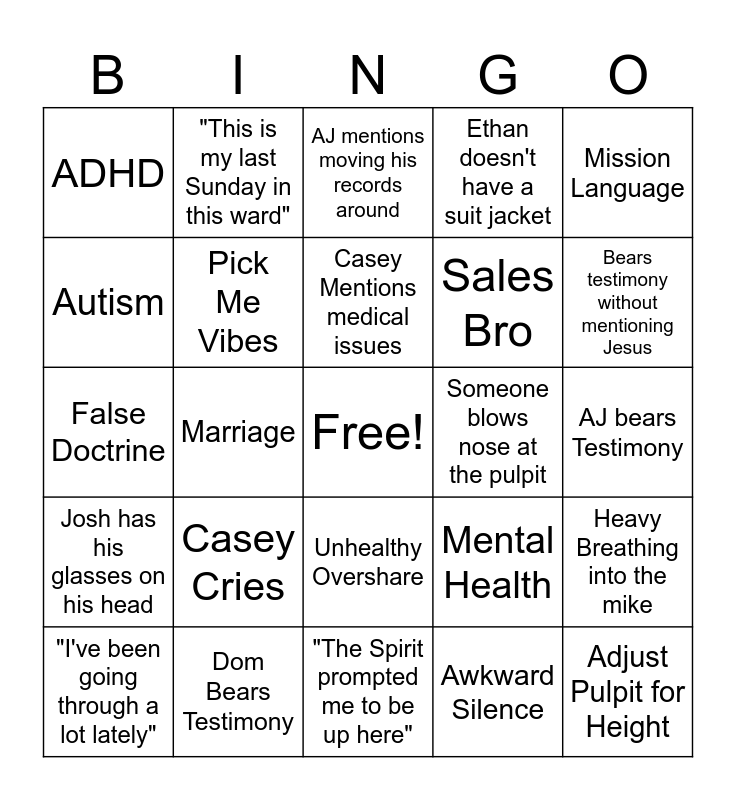 | B | I | N | G | O |
|---|---|---|---|---|
| ADHD | "This is my last Sunday in this ward" | AJ mentions moving his records around | Ethan doesn't have a suit jacket | Mission Language |
| Autism | Pick Me Vibes | Casey Mentions medical issues | Sales Bro | Bears testimony without mentioning Jesus |
| False Doctrine | Marriage | Free! | Someone blows nose at the pulpit | AJ bears Testimony |
| Josh has his glasses on his head | Casey Cries | Unhealthy Overshare | Mental Health | Heavy Breathing into the mike |
| "I've been going through a lot lately" | Dom Bears Testimony | "The Spirit prompted me to be up here" | Awkward Silence | Adjust Pulpit for Height |